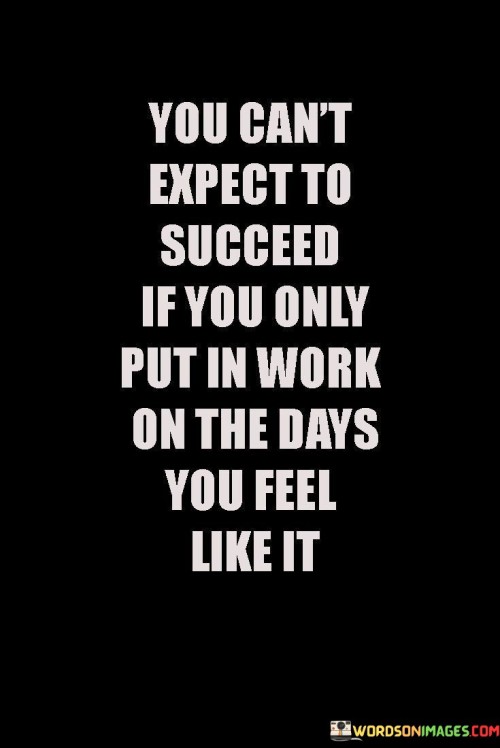 YOU CAN'T EXPECT TO SUCCEED IF YOU ONLY PUT IN WORK ON THE DAYS YOU FEEL LIKE IT

WORDSONIMAGES.COM